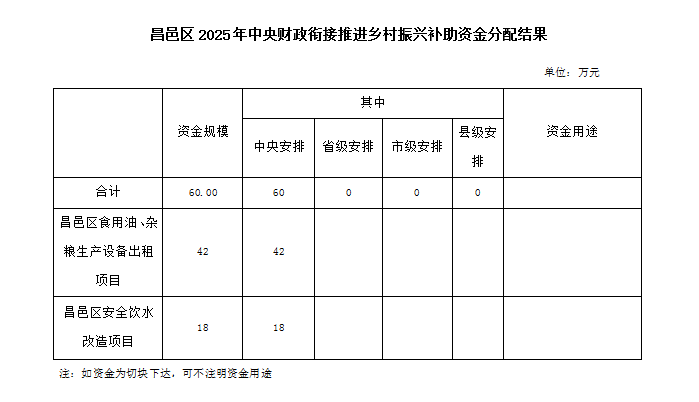 昌邑区 2025年中央财政衔接推进乡村振兴补助资金分配结果

单位：万元

| | 资金规模 | 其中 | | | | 资金用途 |
|---|---|---|---|---|---|---|
| | | 中央安排 | 省级安排 | 市级安排 | 县级安排 | |
| 合计 | 60.00 | 60 | 0 | 0 | 0 | |
| 昌邑区食用油、杂粮生产设备出租项目 | 42 | 42 | | | | |
| 昌邑区安全饮水改造项目 | 18 | 18 | | | | |

注：如资金为切块下达，可不注明资金用途